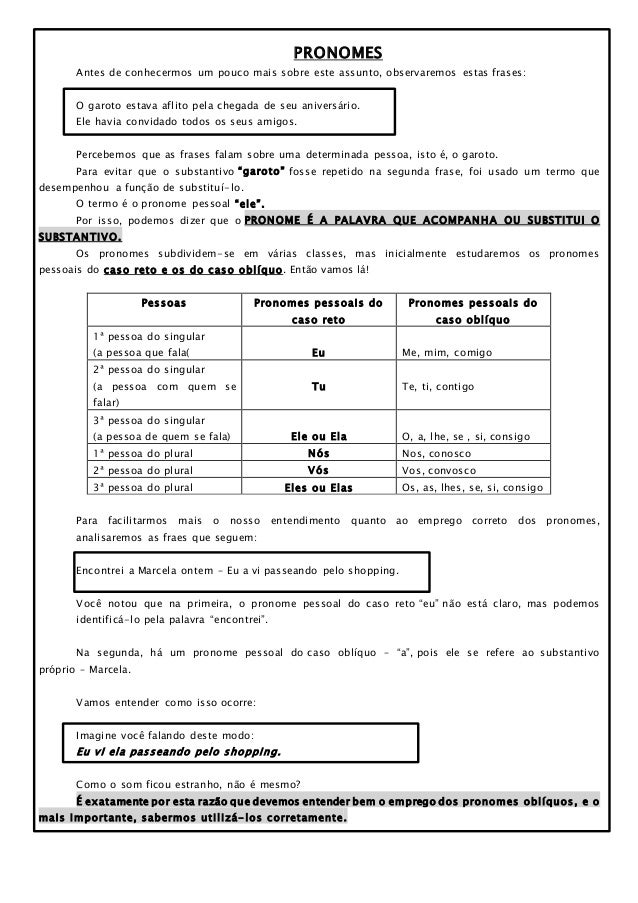 PRONOMES

Antes de conhecermos um pouco mais sobre este assunto, observaremos estas frases:

O garoto estava aflito pela chegada de seu aniversário.
Ele havia convidado todos os seus amigos.

Percebemos que as frases falam sobre uma determinada pessoa, isto é, o garoto.

Para evitar que o substantivo "garoto" fosse repetido na segunda frase, foi usado um termo que desempenhou a função de substituí-lo.

O termo é o pronome pessoal "ele".

Por isso, podemos dizer que o PRONOME É A PALAVRA QUE ACOMPANHA OU SUBSTITUI O SUBSTANTIVO.

Os pronomes subdividem-se em várias classes, mas inicialmente estudaremos os pronomes pessoais do caso reto e os do caso oblíquo. Então vamos lá!

| Pessoas | Pronomes pessoais do caso reto | Pronomes pessoais do caso oblíquo |
|---|---|---|
| 1ª pessoa do singular (a pessoa que fala( | Eu | Me, mim, comigo |
| 2ª pessoa do singular (a pessoa com quem se falar) | Tu | Te, ti, contigo |
| 3ª pessoa do singular (a pessoa de quem se fala) | Ele ou Ela | O, a, lhe, se , si, consigo |
| 1ª pessoa do plural | Nós | Nos, conosco |
| 2ª pessoa do plural | Vós | Vos, convosco |
| 3ª pessoa do plural | Eles ou Elas | Os, as, lhes, se, si, consigo |

Para facilitarmos mais o nosso entendimento quanto ao emprego correto dos pronomes, analisaremos as fraes que seguem:

Encontrei a Marcela ontem – Eu a vi passeando pelo shopping.

Você notou que na primeira, o pronome pessoal do caso reto "eu" não está claro, mas podemos identificá-lo pela palavra "encontrei".

Na segunda, há um pronome pessoal do caso oblíquo – "a", pois ele se refere ao substantivo próprio – Marcela.

Vamos entender como isso ocorre:

Imagine você falando deste modo:
Eu vi ela passeando pelo shopping.

Como o som ficou estranho, não é mesmo?

É exatamente por esta razão que devemos entender bem o emprego dos pronomes oblíquos, e o mais importante, sabermos utilizá-los corretamente.